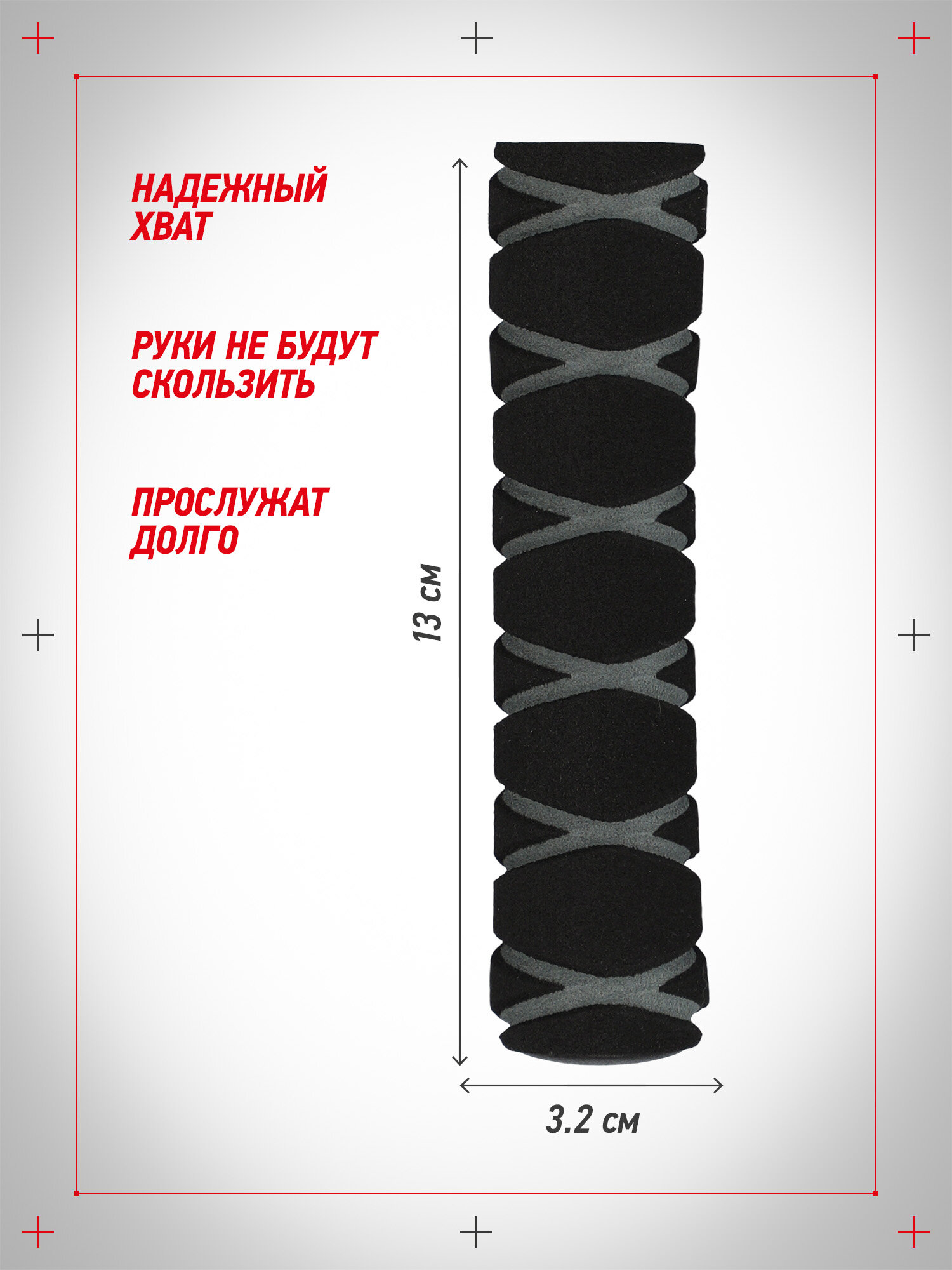 НАДЕЖНЫЙ
ХВАТ

РУКИ НЕ БУДУТ
СКОЛЬЗИТЬ

ПРОСЛУЖАТ
ДОЛГО

13 см

3.2 см